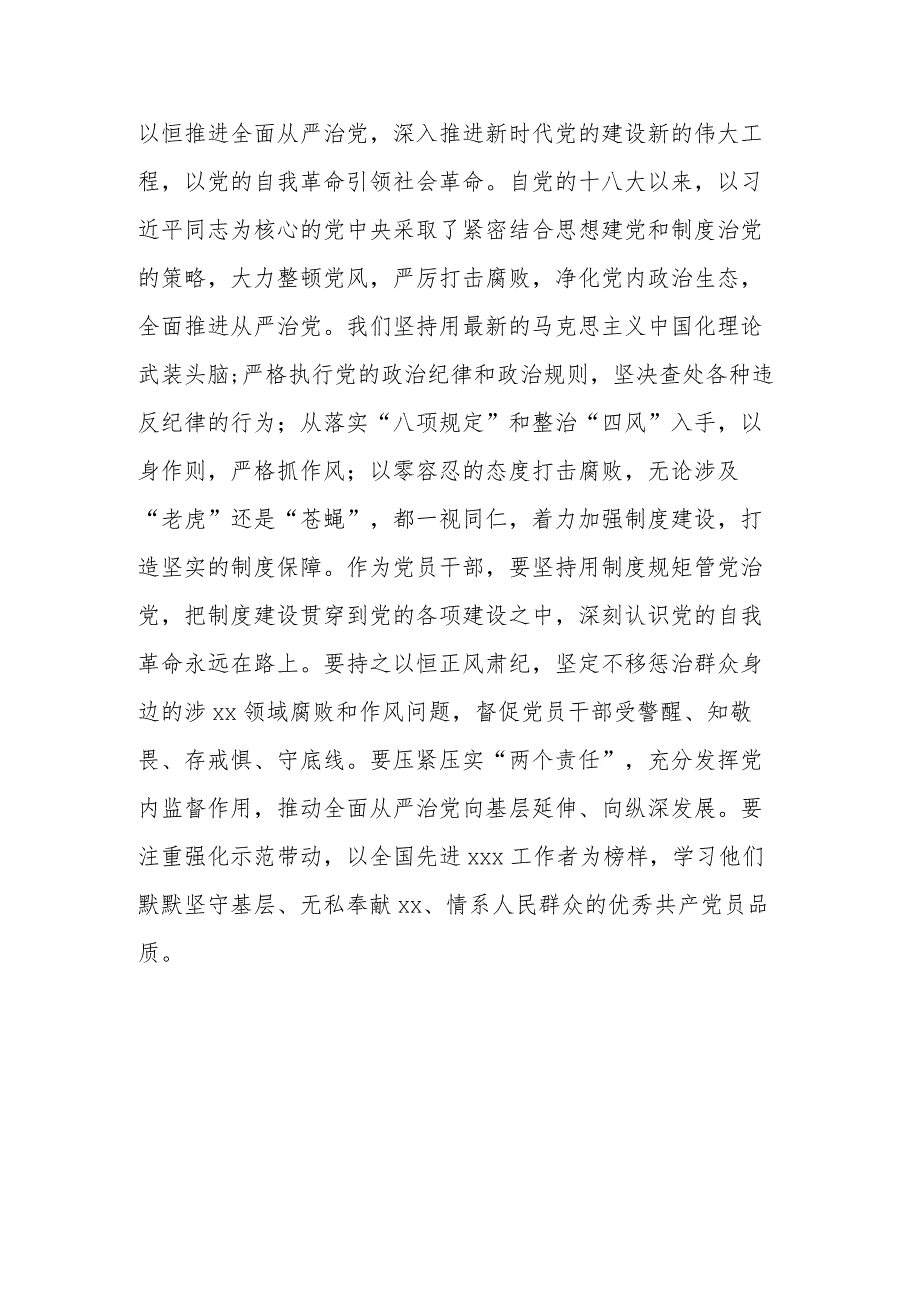 以恒推进全面从严治党，深入推进新时代党的建设新的伟大工程，以党的自我革命引领社会革命。自党的十八大以来，以习近平同志为核心的党中央采取了紧密结合思想建党和制度治党的策略，大力整顿党风，严厉打击腐败，净化党内政治生态，全面推进从严治党。我们坚持用最新的马克思主义中国化理论武装头脑;严格执行党的政治纪律和政治规则，坚决查处各种违反纪律的行为；从落实“八项规定”和整治“四风”入手，以身作则，严格抓作风；以零容忍的态度打击腐败，无论涉及“老虎”还是“苍蝇”，都一视同仁，着力加强制度建设，打造坚实的制度保障。作为党员干部，要坚持用制度规矩管党治党，把制度建设贯穿到党的各项建设之中，深刻认识党的自我革命永远在路上。要持之以恒正风肃纪，坚定不移惩治群众身边的涉 xx 领域腐败和作风问题，督促党员干部受警醒、知敬畏、存戒惧、守底线。要压紧压实“两个责任”，充分发挥党内监督作用，推动全面从严治党向基层延伸、向纵深发展。要注重强化示范带动，以全国先进 xxx 工作者为榜样，学习他们默默坚守基层、无私奉献 xx、情系人民群众的优秀共产党员品质。